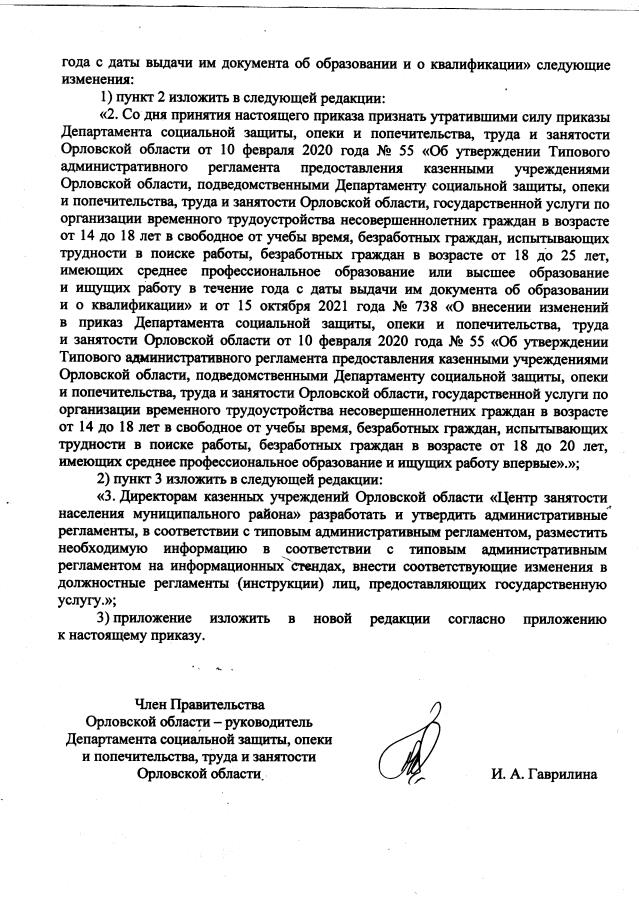 года с даты выдачи им документа об образовании и о квалификации» следующие изменения:

1) пункт 2 изложить в следующей редакции:

«2. Со дня принятия настоящего приказа признать утратившими силу приказы Департамента социальной защиты, опеки и попечительства, труда и занятости Орловской области от 10 февраля 2020 года № 55 «Об утверждении Типового административного регламента предоставления казенными учреждениями Орловской области, подведомственными Департаменту социальной защиты, опеки и попечительства, труда и занятости Орловской области, государственной услуги по организации временного трудоустройства несовершеннолетних граждан в возрасте от 14 до 18 лет в свободное от учебы время, безработных граждан, испытывающих трудности в поиске работы, безработных граждан в возрасте от 18 до 25 лет, имеющих среднее профессиональное образование или высшее образование и ищущих работу в течение года с даты выдачи им документа об образовании и о квалификации» и от 15 октября 2021 года № 738 «О внесении изменений в приказ Департамента социальной защиты, опеки и попечительства, труда и занятости Орловской области от 10 февраля 2020 года № 55 «Об утверждении Типового административного регламента предоставления казенными учреждениями Орловской области, подведомственными Департаменту социальной защиты, опеки и попечительства, труда и занятости Орловской области, государственной услуги по организации временного трудоустройства несовершеннолетних граждан в возрасте от 14 до 18 лет в свободное от учебы время, безработных граждан, испытывающих трудности в поиске работы, безработных граждан в возрасте от 18 до 20 лет, имеющих среднее профессиональное образование и ищущих работу впервые».»;

2) пункт 3 изложить в следующей редакции:

«3. Директорам казенных учреждений Орловской области «Центр занятости населения муниципального района» разработать и утвердить административные регламенты, в соответствии с типовым административным регламентом, разместить необходимую информацию в соответствии с типовым административным регламентом на информационных стендах, внести соответствующие изменения в должностные регламенты (инструкции) лиц, предоставляющих государственную услугу.»;

3) приложение изложить в новой редакции согласно приложению к настоящему приказу.

Член Правительства
Орловской области – руководитель
Департамента социальной защиты, опеки
и попечительства, труда и занятости
Орловской области

И. А. Гаврилина